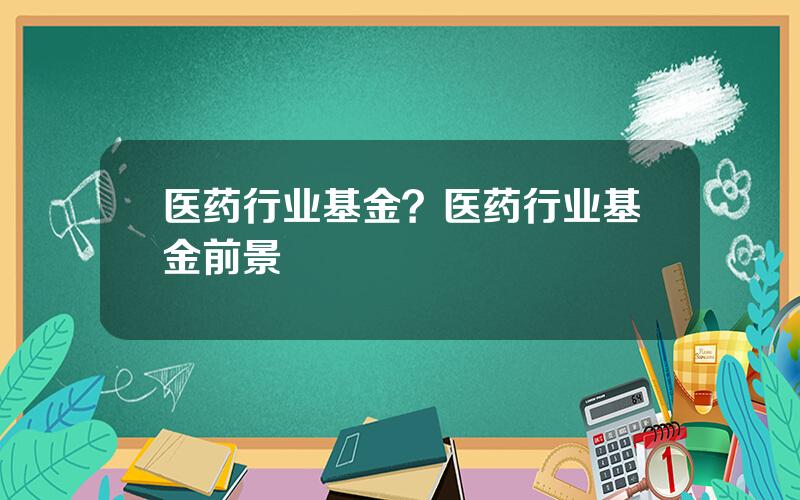 医药行业基金？医药行业基金前景